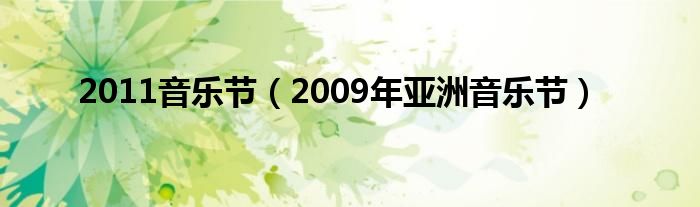 2011音乐节（2009年亚洲音乐节）